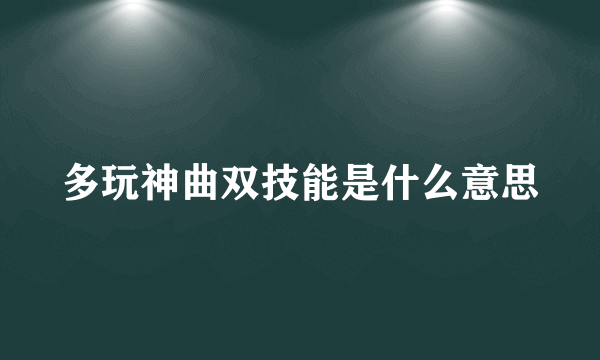 多玩神曲双技能是什么意思